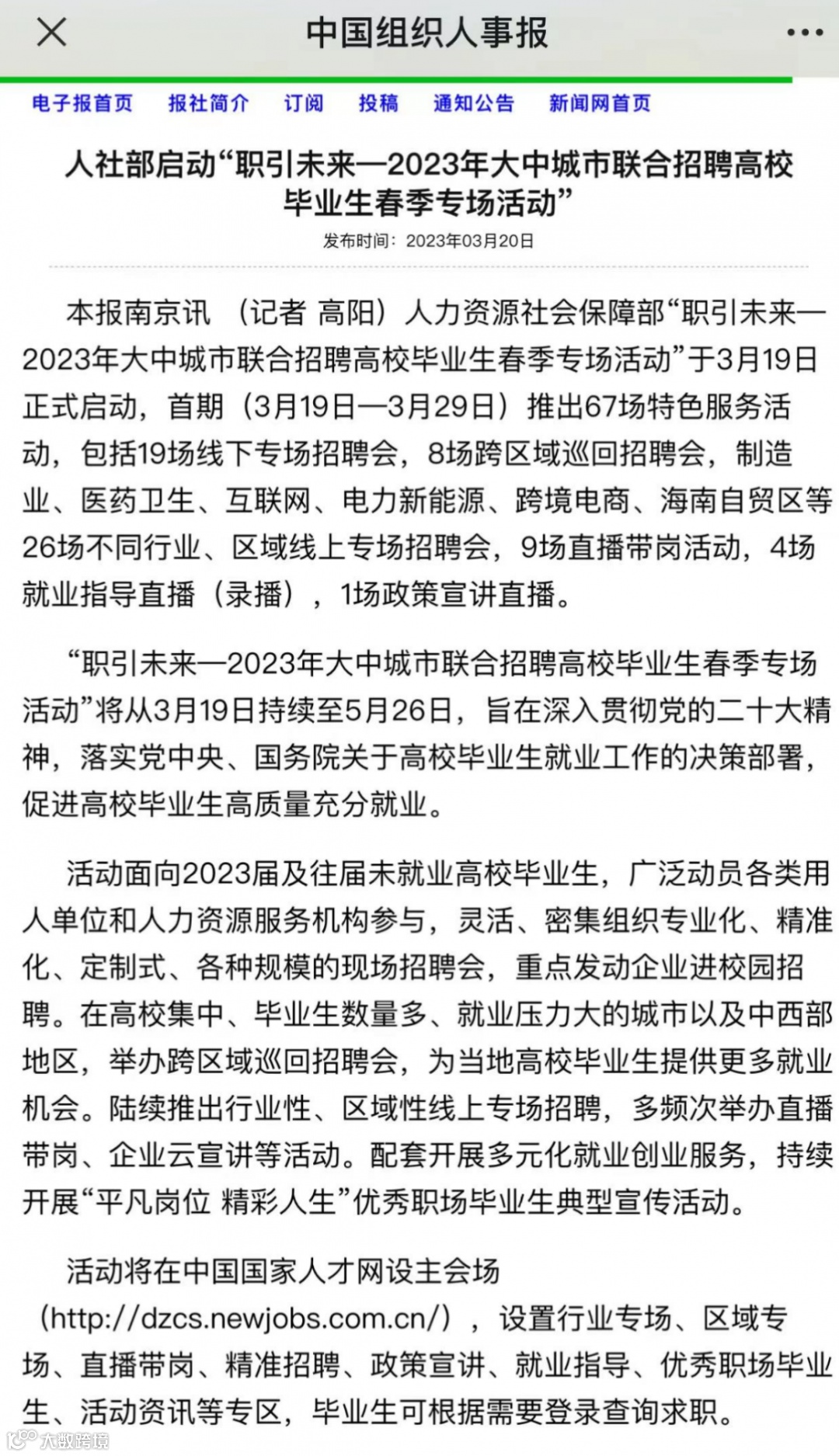 中国组织人事报

电子报首页　报社简介　订阅　投稿　通知公告　新闻网首页

人社部启动“职引未来—2023年大中城市联合招聘高校毕业生春季专场活动”

发布时间：2023年03月20日

本报南京讯 （记者 高阳）人力资源社会保障部“职引未来—2023年大中城市联合招聘高校毕业生春季专场活动”于3月19日正式启动，首期（3月19日—3月29日）推出67场特色服务活动，包括19场线下专场招聘会，8场跨区域巡回招聘会，制造业、医药卫生、互联网、电力新能源、跨境电商、海南自贸区等26场不同行业、区域线上专场招聘会，9场直播带岗活动，4场就业指导直播（录播），1场政策宣讲直播。

“职引未来—2023年大中城市联合招聘高校毕业生春季专场活动”将从3月19日持续至5月26日，旨在深入贯彻党的二十大精神，落实党中央、国务院关于高校毕业生就业工作的决策部署，促进高校毕业生高质量充分就业。

活动面向2023届及往届未就业高校毕业生，广泛动员各类用人单位和人力资源服务机构参与，灵活、密集组织专业化、精准化、定制式、各种规模的现场招聘会，重点发动企业进校园招聘。在高校集中、毕业生数量多、就业压力大的城市以及中西部地区，举办跨区域巡回招聘会，为当地高校毕业生提供更多就业机会。陆续推出行业性、区域性线上专场招聘，多频次举办直播带岗、企业云宣讲等活动。配套开展多元化就业创业服务，持续开展“平凡岗位 精彩人生”优秀职场毕业生典型宣传活动。

活动将在中国国家人才网设主会场（http://dzcs.newjobs.com.cn/），设置行业专场、区域专场、直播带岗、精准招聘、政策宣讲、就业指导、优秀职场毕业生、活动资讯等专区，毕业生可根据需要登录查询求职。

大数跨境